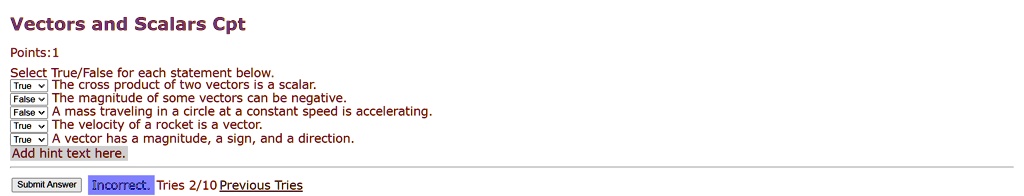 Vectors and Scalars Cpt

Points:1

Select True/False for each statement below.
True The cross product of two vectors is a scalar.
False The magnitude of some vectors can be negative.
False A mass traveling in a circle at a constant speed is accelerating.
True The velocity of a rocket is a vector.
True A vector has a magnitude, a sign, and a direction.
Add hint text here.

Submit Answer Incorrect. Tries 2/10 Previous Tries